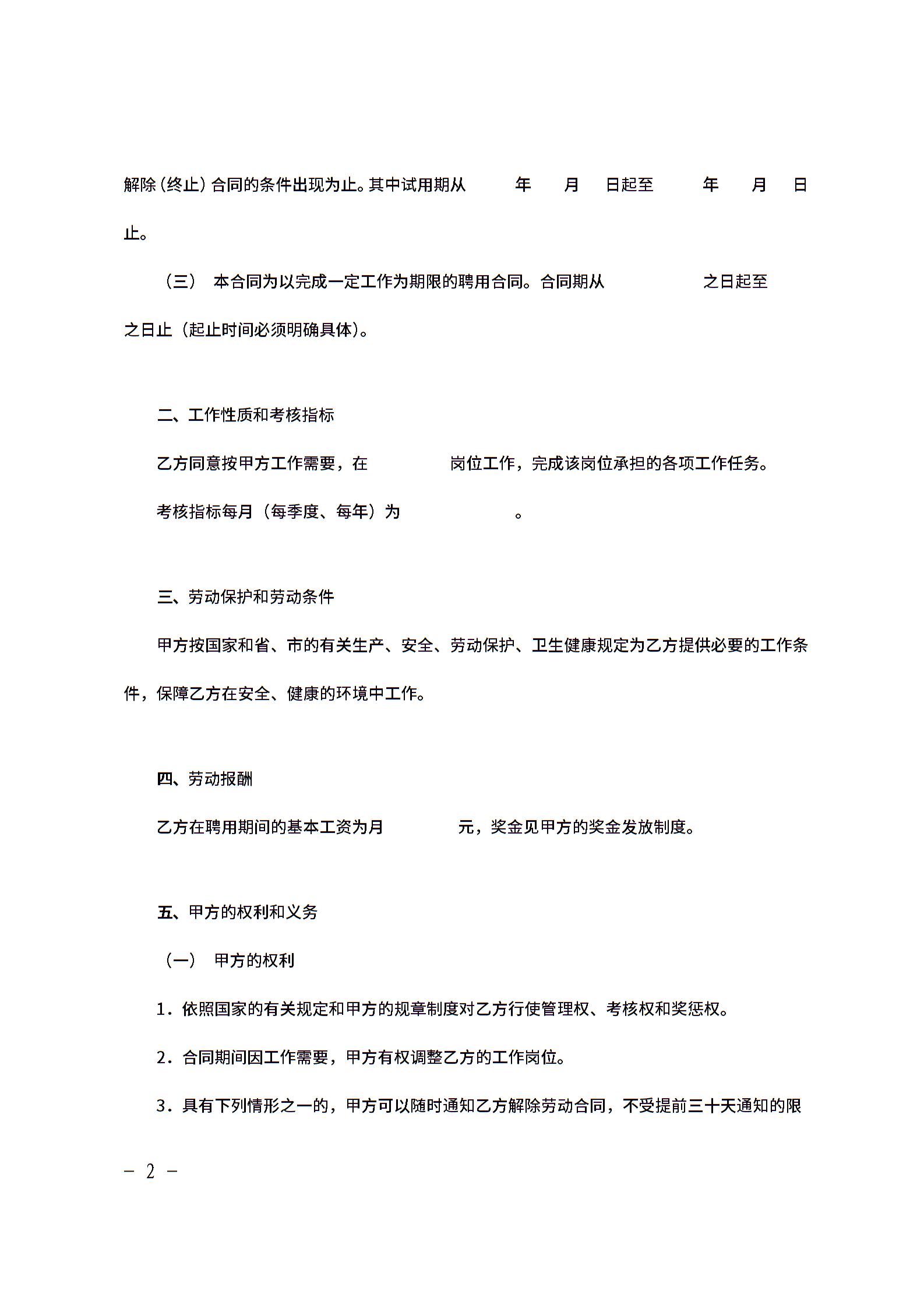 解除（终止）合同的条件出现为止。其中试用期从　　年　　月　　日起至　　年　　月　　日止。

（三）　本合同为以完成一定工作为期限的聘用合同。合同期从　　　　　　之日起至　　　　　　之日止（起止时间必须明确具体）。

二、工作性质和考核指标

乙方同意按甲方工作需要，在　　　　　岗位工作，完成该岗位承担的各项工作任务。

考核指标每月（每季度、每年）为　　　　　　。

三、劳动保护和劳动条件

甲方按国家和省、市的有关生产、安全、劳动保护、卫生健康规定为乙方提供必要的工作条件，保障乙方在安全、健康的环境中工作。

四、劳动报酬

乙方在聘用期间的基本工资为月　　　　　元，奖金见甲方的奖金发放制度。

五、甲方的权利和义务

（一）　甲方的权利

1．依照国家的有关规定和甲方的规章制度对乙方行使管理权、考核权和奖惩权。

2．合同期间因工作需要，甲方有权调整乙方的工作岗位。

3．具有下列情形之一的，甲方可以随时通知乙方解除劳动合同，不受提前三十天通知的限

－ 2 －